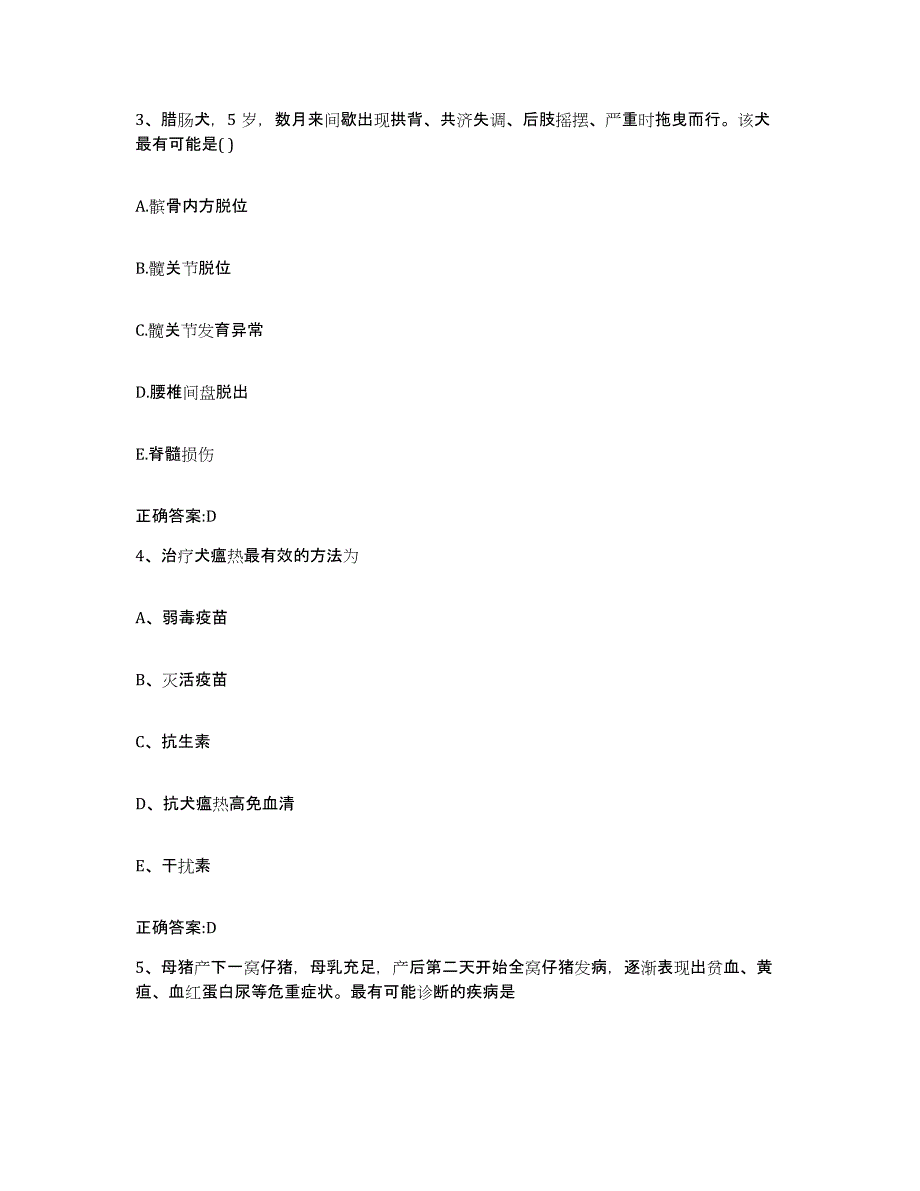 3、腊肠犬，5 岁，数月来间歇出现拱背、共济失调、后肢摇摆、严重时拖曳而行。该犬最有可能是( )

A.髌骨内方脱位

B.髋关节脱位

C.髋关节发育异常

D.腰椎间盘脱出

E.脊髓损伤

正确答案:D

4、治疗犬瘟热最有效的方法为

A、弱毒疫苗

B、灭活疫苗

C、抗生素

D、抗犬瘟热高免血清

E、干扰素

正确答案:D

5、母猪产下一窝仔猪，母乳充足，产后第二天开始全窝仔猪发病，逐渐表现出贫血、黄疸、血红蛋白尿等危重症状。最有可能诊断的疾病是